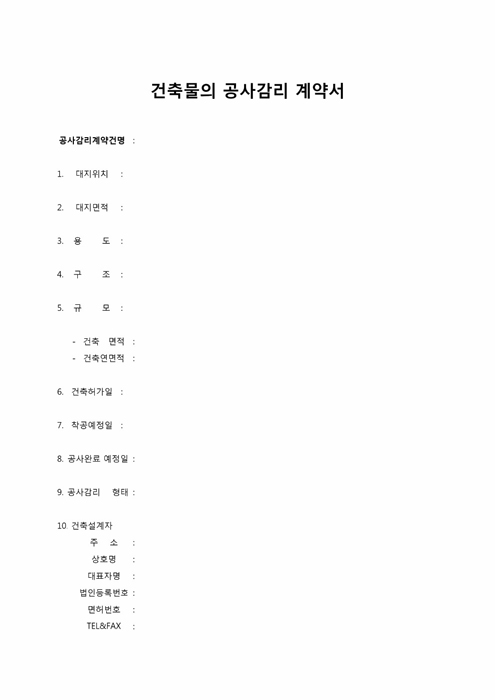 건축물의 공사감리 계약서

공사감리계약건명 :

1. 대지위치 :

2. 대지면적 :

3. 용 도 :

4. 구 조 :

5. 규 모 :

- 건축 면적 :
- 건축연면적 :

6. 건축허가일 :

7. 착공예정일 :

8. 공사완료 예정일 :

9. 공사감리 형태 :

10. 건축설계자
주 소 :
상호명 :
대표자명 :
법인등록번호 :
면허번호 :
TEL&FAX :